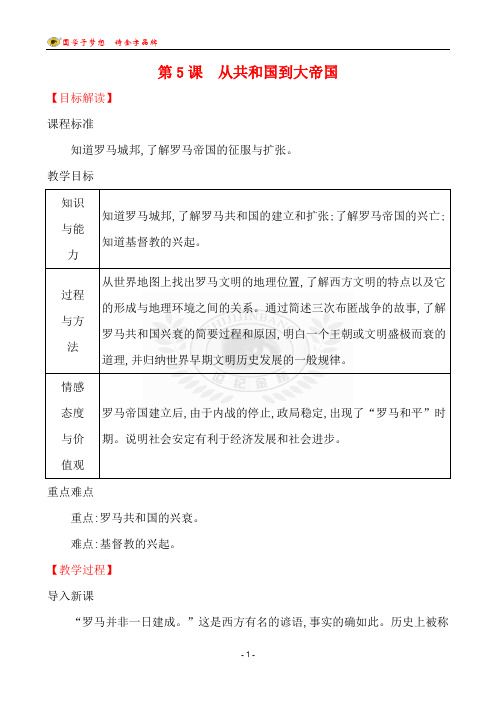 圆学子梦想 铸金字品牌

第 5 课　从共和国到大帝国

【目标解读】

课程标准

知道罗马城邦,了解罗马帝国的征服与扩张。

教学目标

| 知识与能力 | 知道罗马城邦,了解罗马共和国的建立和扩张;了解罗马帝国的兴亡;知道基督教的兴起。 |
|---|---|
| 过程与方法 | 从世界地图上找出罗马文明的地理位置,了解西方文明的特点以及它的形成与地理环境之间的关系。通过简述三次布匿战争的故事,了解罗马共和国兴衰的简要过程和原因,明白一个王朝或文明盛极而衰的道理,并归纳世界早期文明历史发展的一般规律。 |
| 情感态度与价值观 | 罗马帝国建立后,由于内战的停止,政局稳定,出现了“罗马和平”时期。说明社会安定有利于经济发展和社会进步。 |

重点难点

重点:罗马共和国的兴衰。

难点:基督教的兴起。

【教学过程】

导入新课

“罗马并非一日建成。”这是西方有名的谚语,事实的确如此。历史上被称

- 1 -